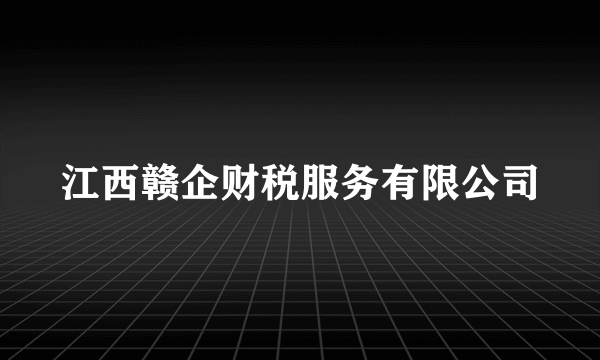 江西赣企财税服务有限公司